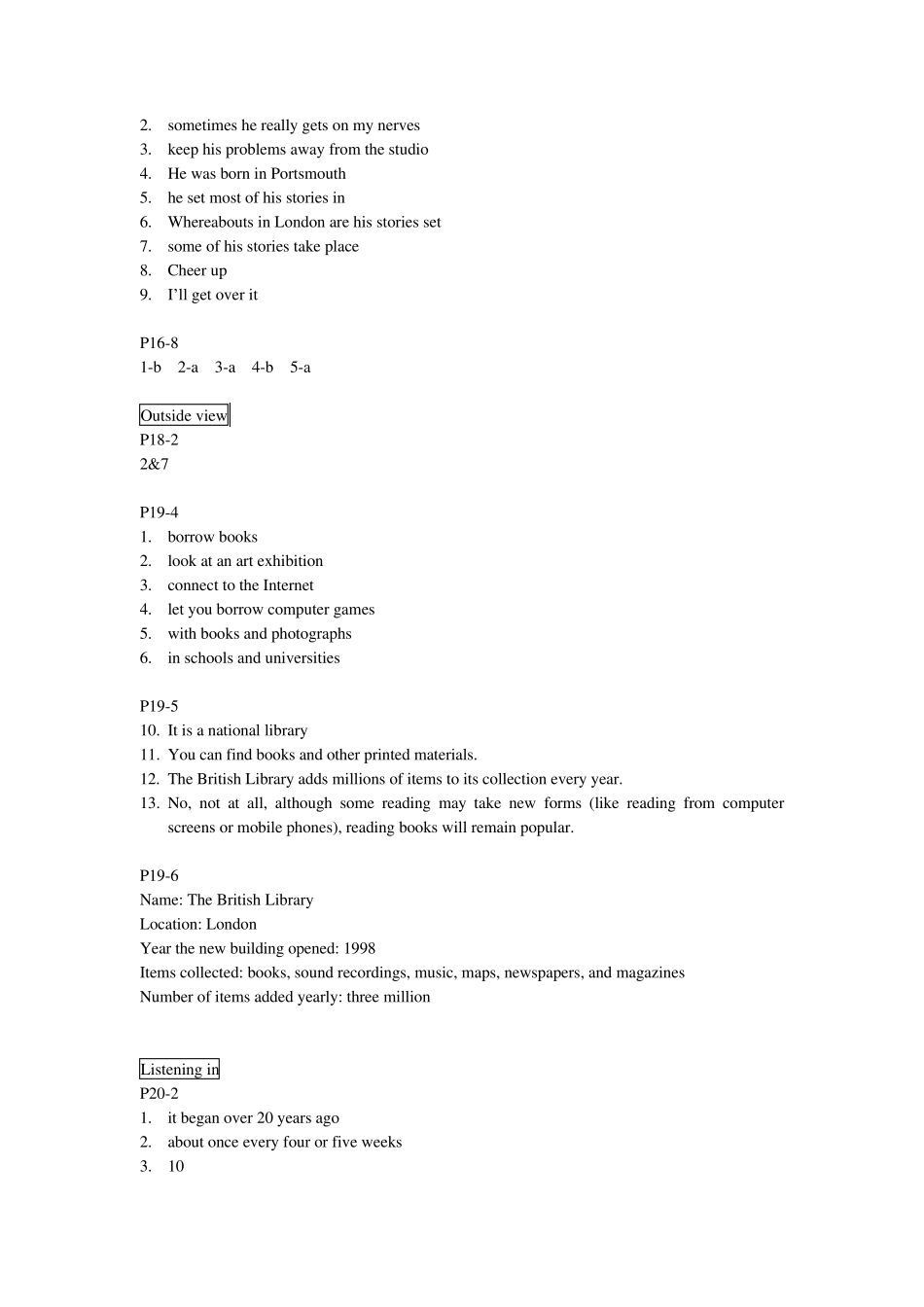 2. sometimes he really gets on my nerves
3. keep his problems away from the studio
4. He was born in Portsmouth
5. he set most of his stories in
6. Whereabouts in London are his stories set
7. some of his stories take place
8. Cheer up
9. I'll get over it

P16-8
1-b 2-a 3-a 4-b 5-a

Outside view
P18-2
2&7

P19-4
1. borrow books
2. look at an art exhibition
3. connect to the Internet
4. let you borrow computer games
5. with books and photographs
6. in schools and universities

P19-5
10. It is a national library
11. You can find books and other printed materials.
12. The British Library adds millions of items to its collection every year.
13. No, not at all, although some reading may take new forms (like reading from computer screens or mobile phones), reading books will remain popular.

P19-6
Name: The British Library
Location: London
Year the new building opened: 1998
Items collected: books, sound recordings, music, maps, newspapers, and magazines
Number of items added yearly: three million

Listening in
P20-2
1. it began over 20 years ago
2. about once every four or five weeks
3. 10